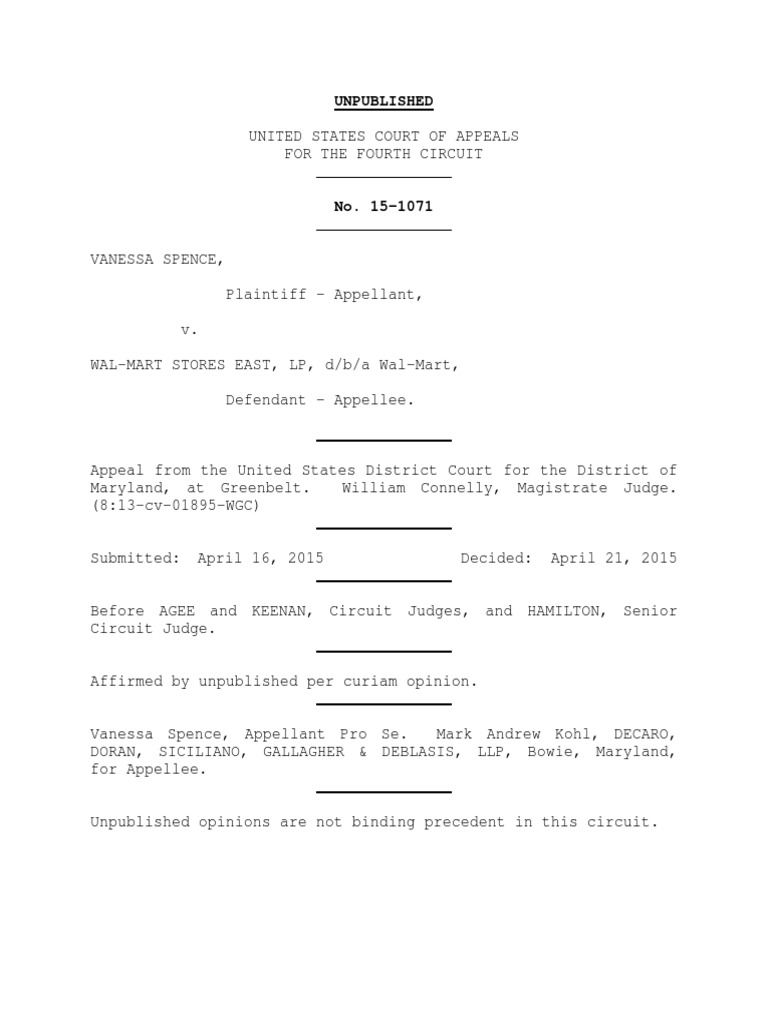 UNPUBLISHED

UNITED STATES COURT OF APPEALS
FOR THE FOURTH CIRCUIT

No. 15-1071

VANESSA SPENCE,

Plaintiff - Appellant,

v.

WAL-MART STORES EAST, LP, d/b/a Wal-Mart,

Defendant - Appellee.

Appeal from the United States District Court for the District of Maryland, at Greenbelt. William Connelly, Magistrate Judge. (8:13-cv-01895-WGC)

Submitted: April 16, 2015 Decided: April 21, 2015

Before AGEE and KEENAN, Circuit Judges, and HAMILTON, Senior Circuit Judge.

Affirmed by unpublished per curiam opinion.

Vanessa Spence, Appellant Pro Se. Mark Andrew Kohl, DECARO, DORAN, SICILIANO, GALLAGHER & DEBLASIS, LLP, Bowie, Maryland, for Appellee.

Unpublished opinions are not binding precedent in this circuit.